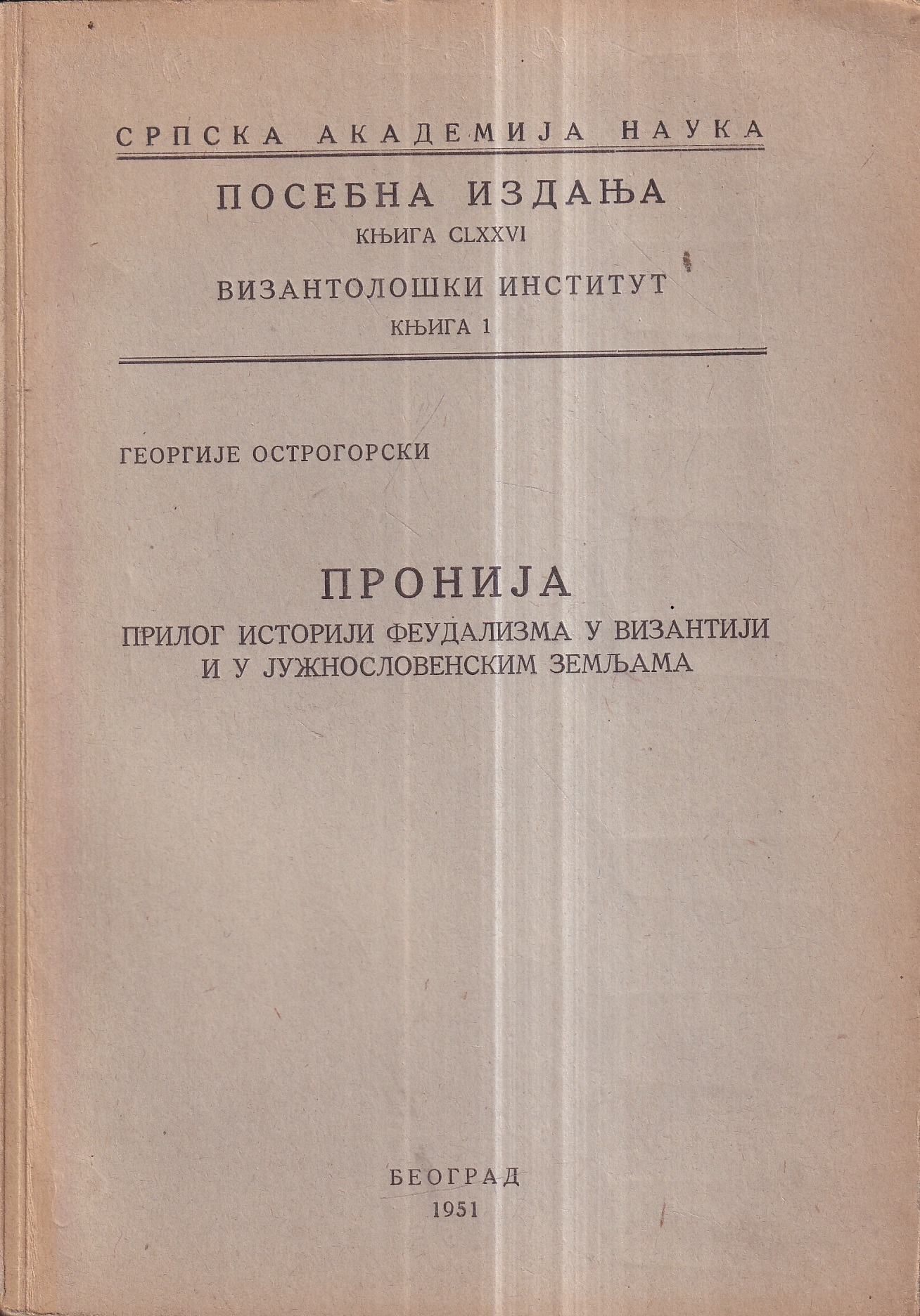 СРПСКА АКАДЕМИЈА НАУКА

ПОСЕБНА ИЗДАЊА
КЊИГА CLXXVI

ВИЗАНТОЛОШКИ ИНСТИТУТ
КЊИГА 1

ГЕОРГИЈЕ ОСТРОГОРСКИ

ПРОНИЈА
ПРИЛОГ ИСТОРИЈИ ФЕУДАЛИЗМА У ВИЗАНТИЈИ И У ЈУЖНОСЛОВЕНСКИМ ЗЕМЉАМА

БЕОГРАД
1951